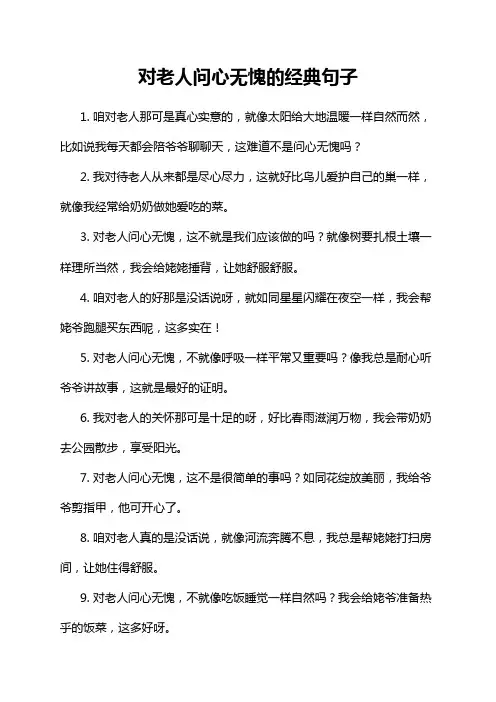 对老人问心无愧的经典句子

1. 咱对老人那可是真心实意的，就像太阳给大地温暖一样自然而然，比如说我每天都会陪爷爷聊聊天，这难道不是问心无愧吗？

2. 我对待老人从来都是尽心尽力，这就好比鸟儿爱护自己的巢一样，就像我经常给奶奶做她爱吃的菜。

3. 对老人问心无愧，这不就是我们应该做的吗？就像树要扎根土壤一样理所当然，我会给姥姥捶背，让她舒服舒服。

4. 咱对老人的好那是没话说呀，就如同星星闪耀在夜空一样，我会帮姥爷跑腿买东西呢，这多实在！

5. 对老人问心无愧，不就像呼吸一样平常又重要吗？像我总是耐心听爷爷讲故事，这就是最好的证明。

6. 我对老人的关怀那可是十足的呀，好比春雨滋润万物，我会带奶奶去公园散步，享受阳光。

7. 对老人问心无愧，这不是很简单的事吗？如同花绽放美丽，我给爷爷剪指甲，他可开心了。

8. 咱对老人真的是没话说，就像河流奔腾不息，我总是帮姥姥打扫房间，让她住得舒服。

9. 对老人问心无愧，不就像吃饭睡觉一样自然吗？我会给姥爷准备热乎的饭菜，这多好呀。